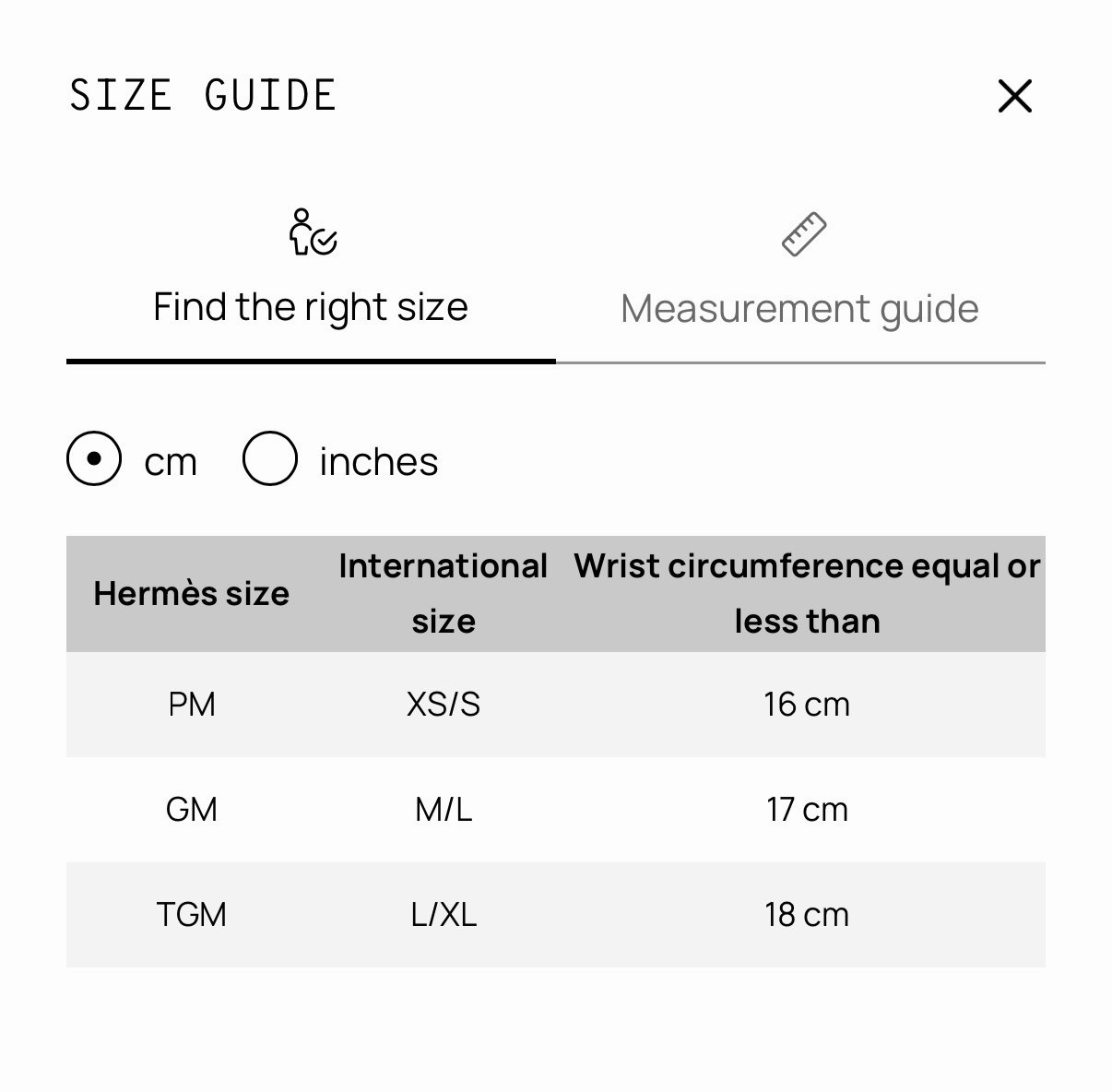 SIZE GUIDE

Find the right size

Measurement guide

cm inches

| Hermès size | International size | Wrist circumference equal or less than |
|---|---|---|
| PM | XS/S | 16 cm |
| GM | M/L | 17 cm |
| TGM | L/XL | 18 cm |